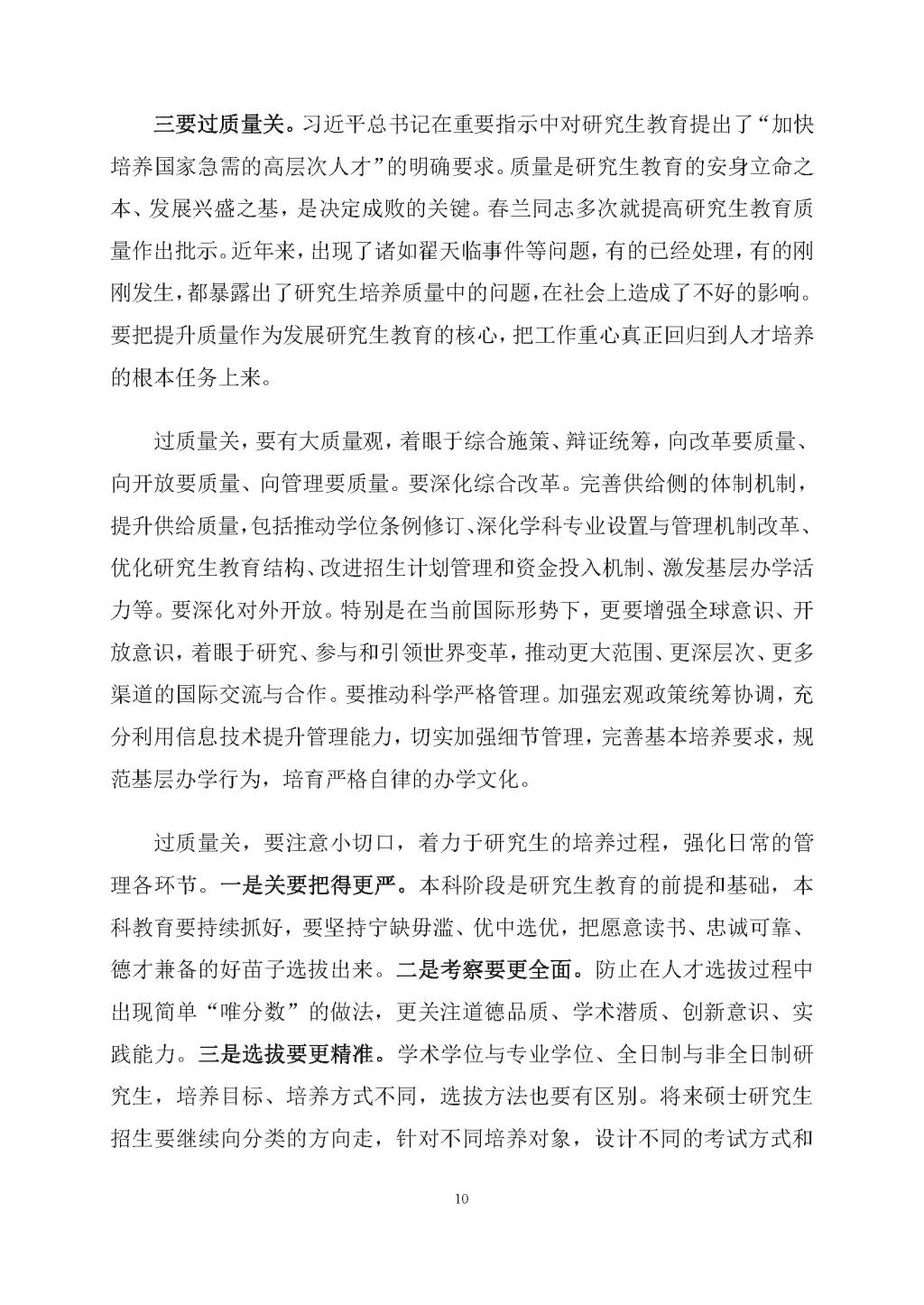 三要过质量关。习近平总书记在重要指示中对研究生教育提出了“加快培养国家急需的高层次人才”的明确要求。质量是研究生教育的安身立命之本、发展兴盛之基，是决定成败的关键。春兰同志多次就提高研究生教育质量作出批示。近年来，出现了诸如翟天临事件等问题，有的已经处理，有的刚刚发生，都暴露出了研究生培养质量中的问题，在社会上造成了不好的影响。要把提升质量作为发展研究生教育的核心，把工作重心真正回归到人才培养的根本任务上来。

过质量关，要有大质量观，着眼于综合施策、辩证统筹，向改革要质量、向开放要质量、向管理要质量。要深化综合改革。完善供给侧的体制机制，提升供给质量，包括推动学位条例修订、深化学科专业设置与管理机制改革、优化研究生教育结构、改进招生计划管理和资金投入机制、激发基层办学活力等。要深化对外开放。特别是在当前国际形势下，更要增强全球意识、开放意识，着眼于研究、参与和引领世界变革，推动更大范围、更深层次、更多渠道的国际交流与合作。要推动科学严格管理。加强宏观政策统筹协调，充分利用信息技术提升管理能力，切实加强细节管理，完善基本培养要求，规范基层办学行为，培育严格自律的办学文化。

过质量关，要注意小切口，着力于研究生的培养过程，强化日常的管理各环节。一是关要把得更严。本科阶段是研究生教育的前提和基础，本科教育要持续抓好，要坚持宁缺毋滥、优中选优，把愿意读书、忠诚可靠、德才兼备的好苗子选拔出来。二是考察要更全面。防止在人才选拔过程中出现简单“唯分数”的做法，更关注道德品质、学术潜质、创新意识、实践能力。三是选拔要更精准。学术学位与专业学位、全日制与非全日制研究生，培养目标、培养方式不同，选拔方法也要有区别。将来硕士研究生招生要继续向分类的方向走，针对不同培养对象，设计不同的考试方式和

10